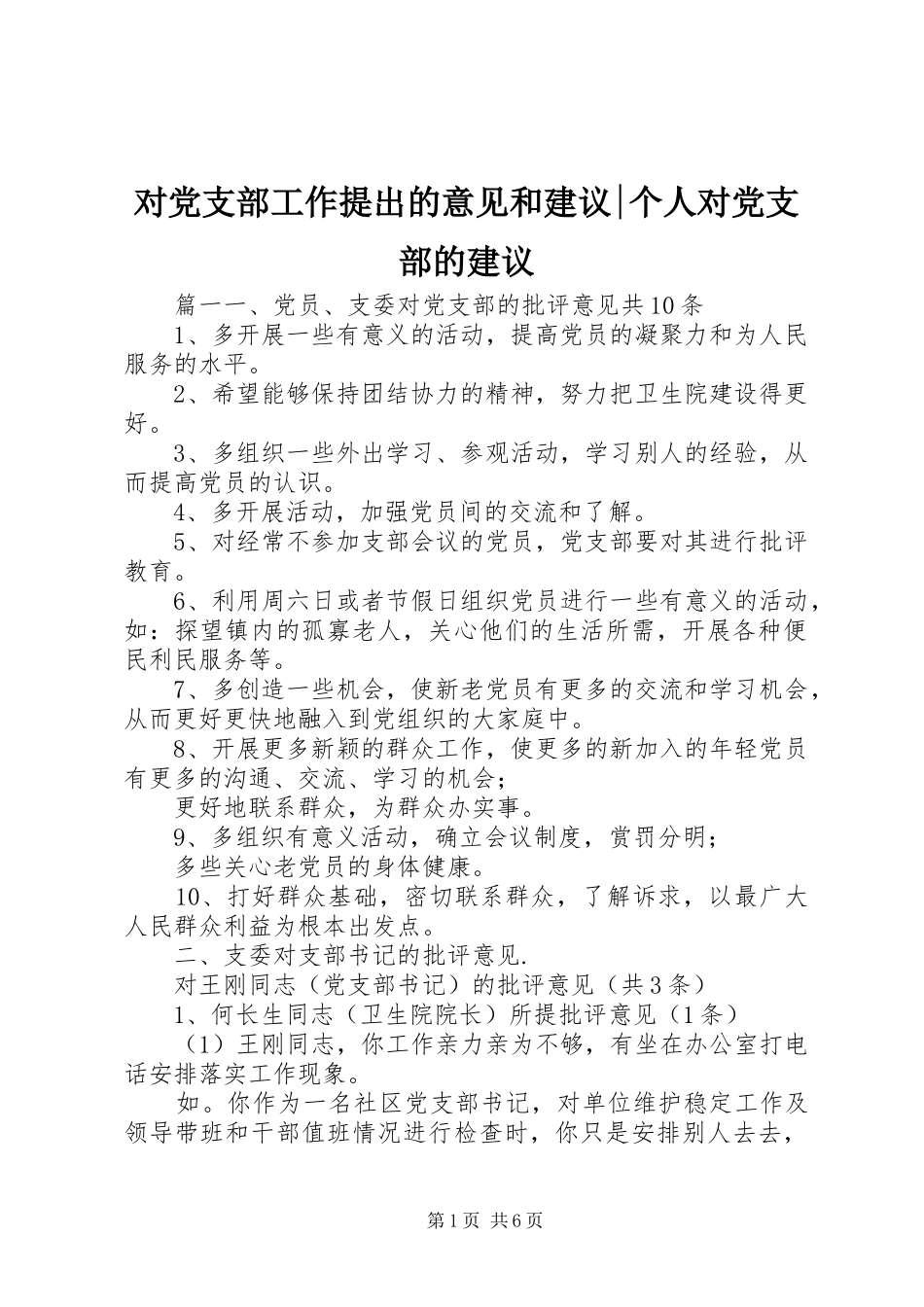 对党支部工作提出的意见和建议|个人对党支部的建议

篇一一、党员、支委对党支部的批评意见共10条

1、多开展一些有意义的活动，提高党员的凝聚力和为人民服务的水平。

2、希望能够保持团结协力的精神，努力把卫生院建设得更好。

3、多组织一些外出学习、参观活动，学习别人的经验，从而提高党员的认识。

4、多开展活动，加强党员间的交流和了解。

5、对经常不参加支部会议的党员，党支部要对其进行批评教育。

6、利用周六日或者节假日组织党员进行一些有意义的活动，如：探望镇内的孤寡老人，关心他们的生活所需，开展各种便民利民服务等。

7、多创造一些机会，使新老党员有更多的交流和学习机会，从而更好更快地融入到党组织的大家庭中。

8、开展更多新颖的群众工作，使更多的新加入的年轻党员有更多的沟通、交流、学习的机会；

更好地联系群众，为群众办实事。

9、多组织有意义活动，确立会议制度，赏罚分明；

多些关心老党员的身体健康。

10、打好群众基础，密切联系群众，了解诉求，以最广大人民群众利益为根本出发点。

二、支委对支部书记的批评意见.

对王刚同志（党支部书记）的批评意见（共3条）

1、何长生同志（卫生院院长）所提批评意见（1条）

（1）王刚同志，你工作亲力亲为不够，有坐在办公室打电话安排落实工作现象。

如。你作为一名社区党支部书记，对单位维护稳定工作及领导带班和干部值班情况进行检查时，你只是安排别人去去，

第1页 共6页